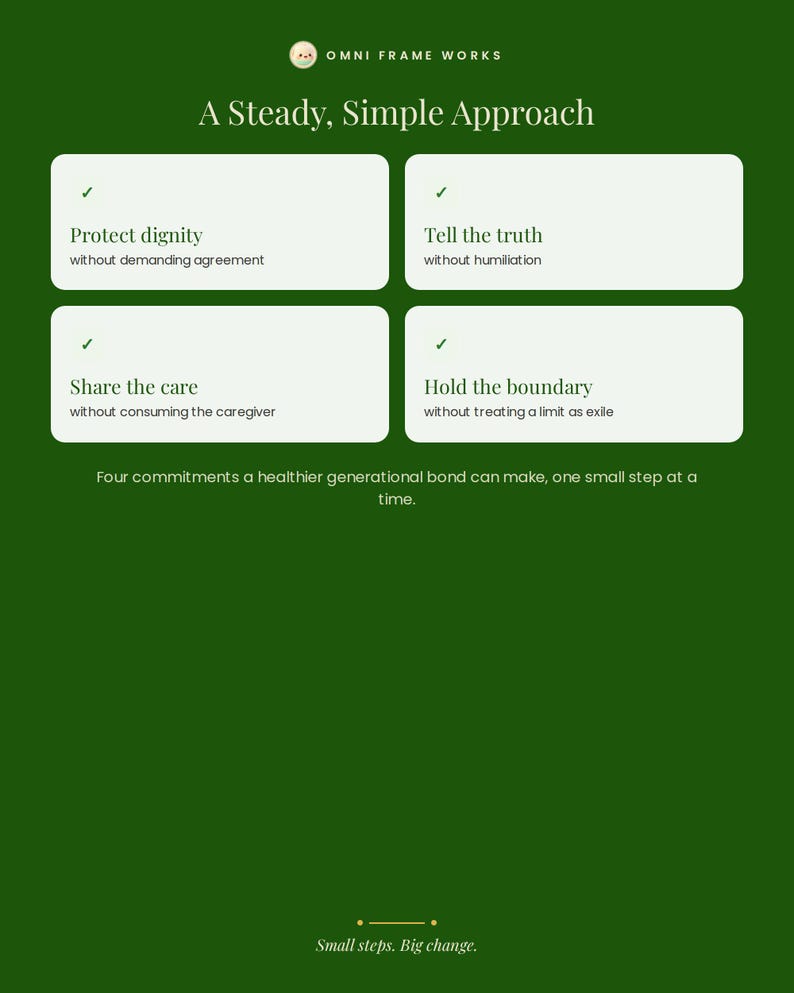 OMNI FRAME WORKS

A Steady, Simple Approach

✓

Protect dignity
without demanding agreement

✓

Tell the truth
without humiliation

✓

Share the care
without consuming the caregiver

✓

Hold the boundary
without treating a limit as exile

Four commitments a healthier generational bond can make, one small step at a time.

Small steps. Big change.